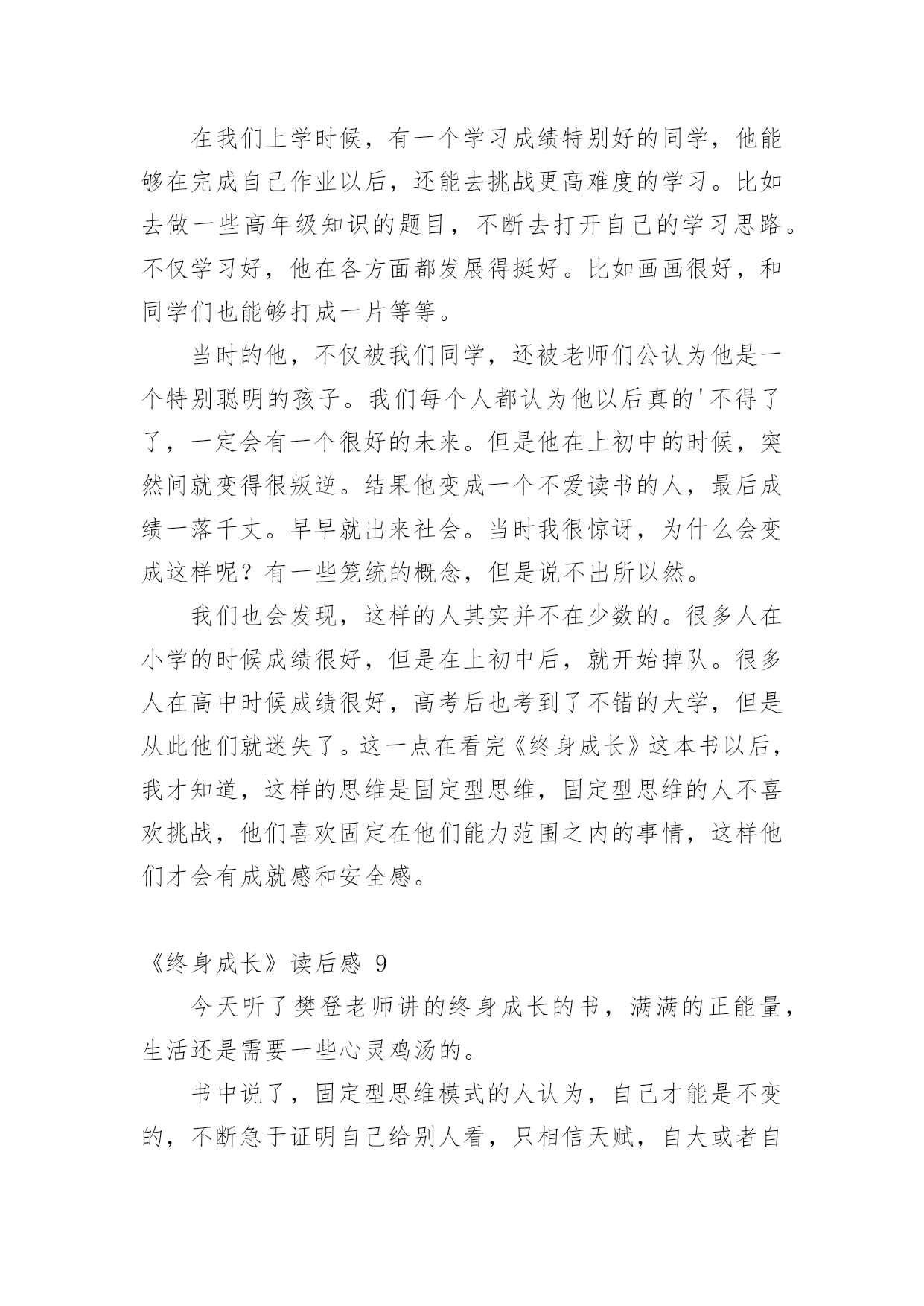 在我们上学时候，有一个学习成绩特别好的同学，他能够在完成自己作业以后，还能去挑战更高难度的学习。比如去做一些高年级知识的题目，不断去打开自己的学习思路。不仅学习好，他在各方面都发展得挺好。比如画画很好，和同学们也能够打成一片等等。

当时的他，不仅被我们同学，还被老师们公认为他是一个特别聪明的孩子。我们每个人都认为他以后真的'不得了了，一定会有一个很好的未来。但是他在上初中的时候，突然间就变得很叛逆。结果他变成一个不爱读书的人，最后成绩一落千丈。早早就出来社会。当时我很惊讶，为什么会变成这样呢？有一些笼统的概念，但是说不出所以然。

我们也会发现，这样的人其实并不在少数的。很多人在小学的时候成绩很好，但是在上初中后，就开始掉队。很多人在高中时候成绩很好，高考后也考到了不错的大学，但是从此他们就迷失了。这一点在看完《终身成长》这本书以后，我才知道，这样的思维是固定型思维，固定型思维的人不喜欢挑战，他们喜欢固定在他们能力范围之内的事情，这样他们才会有成就感和安全感。

《终身成长》读后感 9

今天听了樊登老师讲的终身成长的书，满满的正能量，生活还是需要一些心灵鸡汤的。

书中说了，固定型思维模式的人认为，自己才能是不变的，不断急于证明自己给别人看，只相信天赋，自大或者自